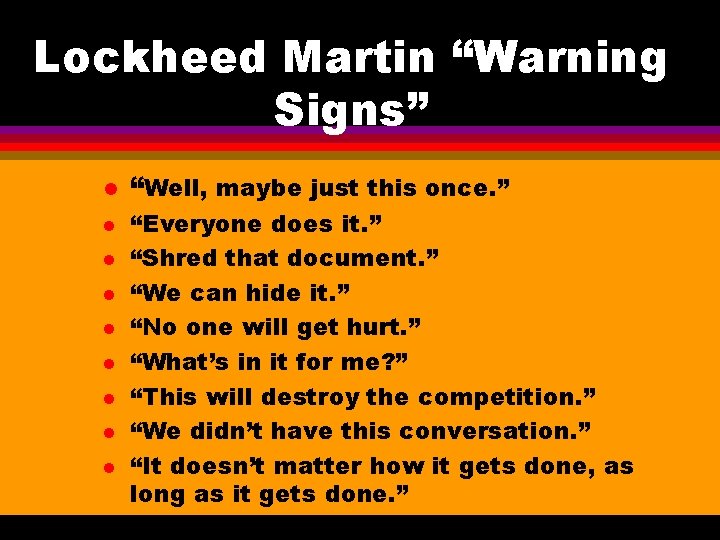 Lockheed Martin “Warning Signs”

- “Well, maybe just this once.”
- “Everyone does it.”
- “Shred that document.”
- “We can hide it.”
- “No one will get hurt.”
- “What’s in it for me?”
- “This will destroy the competition.”
- “We didn’t have this conversation.”
- “It doesn’t matter how it gets done, as long as it gets done.”